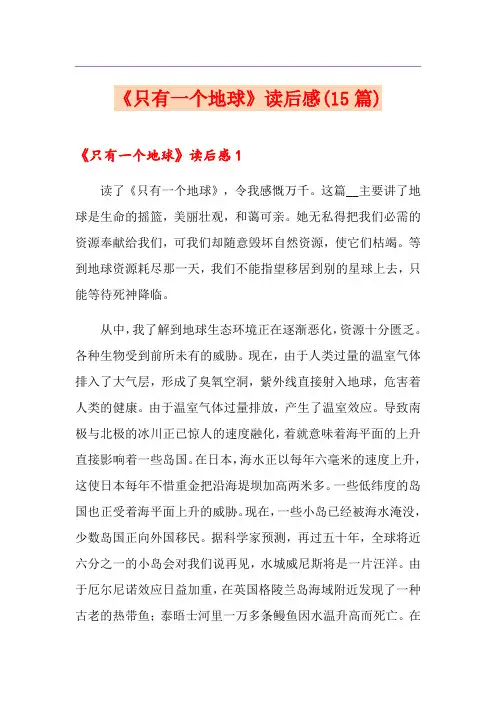 《只有一个地球》读后感(15篇)

《只有一个地球》读后感1

读了《只有一个地球》，令我感慨万千。这篇__主要讲了地球是生命的摇篮，美丽壮观，和蔼可亲。她无私得把我们必需的资源奉献给我们，可我们却随意毁坏自然资源，使它们枯竭。等到地球资源耗尽那一天，我们不能指望移居到别的星球上去，只能等待死神降临。

从中，我了解到地球生态环境正在逐渐恶化，资源十分匮乏。各种生物受到前所未有的威胁。现在，由于人类过量的温室气体排入了大气层，形成了臭氧空洞，紫外线直接射入地球，危害着人类的健康。由于温室气体过量排放，产生了温室效应。导致南极与北极的冰川正已惊人的速度融化，着就意味着海平面的上升直接影响着一些岛国。在日本，海水正以每年六毫米的速度上升，这使日本每年不惜重金把沿海堤坝加高两米多。一些低纬度的岛国也正受着海平面上升的威胁。现在，一些小岛已经被海水淹没，少数岛国正向外国移民。据科学家预测，再过五十年，全球将近六分之一的小岛会对我们说再见，水城威尼斯将是一片汪洋。由于厄尔尼诺效应日益加重，在英国格陵兰岛海域附近发现了一种古老的热带鱼；泰晤士河里一万多条鳗鱼因水温升高而死亡。在